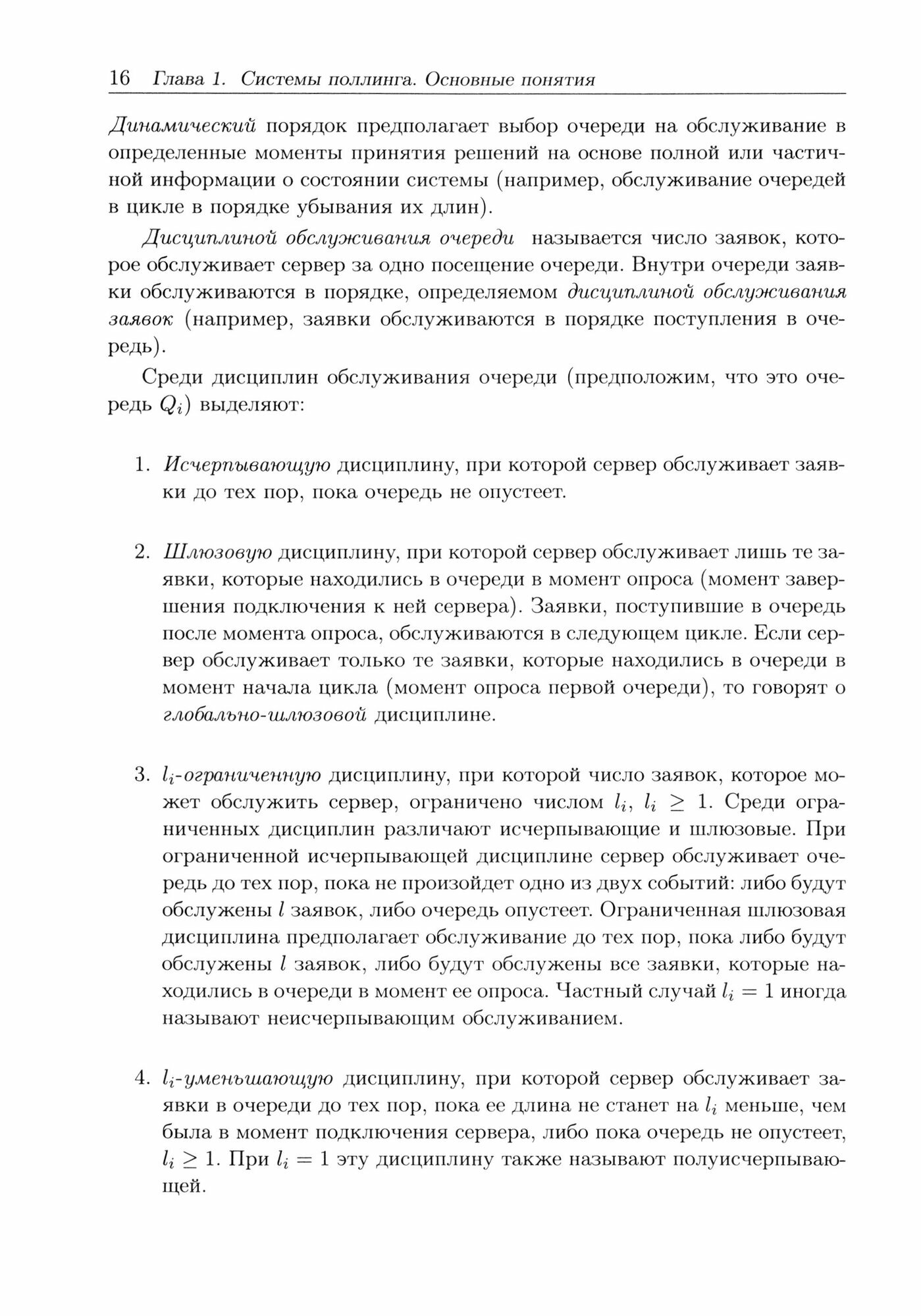 16 Глава 1. Системы поллинга. Основные понятия

Динамический порядок предполагает выбор очереди на обслуживание в определенные моменты принятия решений на основе полной или частичной информации о состоянии системы (например, обслуживание очередей в цикле в порядке убывания их длин).

Дисциплиной обслуживания очереди называется число заявок, которое обслуживает сервер за одно посещение очереди. Внутри очереди заявки обслуживаются в порядке, определяемом дисциплиной обслуживания заявок (например, заявки обслуживаются в порядке поступления в очередь).

Среди дисциплин обслуживания очереди (предположим, что это очередь $Q_i$) выделяют:

1. Исчерпывающую дисциплину, при которой сервер обслуживает заявки до тех пор, пока очередь не опустеет.

2. Шлюзовую дисциплину, при которой сервер обслуживает лишь те заявки, которые находились в очереди в момент опроса (момент завершения подключения к ней сервера). Заявки, поступившие в очередь после момента опроса, обслуживаются в следующем цикле. Если сервер обслуживает только те заявки, которые находились в очереди в момент начала цикла (момент опроса первой очереди), то говорят о глобально-шлюзовой дисциплине.

3. $l_i$-ограниченную дисциплину, при которой число заявок, которое может обслужить сервер, ограничено числом $l_i$, $l_i \geq 1$. Среди ограниченных дисциплин различают исчерпывающие и шлюзовые. При ограниченной исчерпывающей дисциплине сервер обслуживает очередь до тех пор, пока не произойдет одно из двух событий: либо будут обслужены $l$ заявок, либо очередь опустеет. Ограниченная шлюзовая дисциплина предполагает обслуживание до тех пор, пока либо будут обслужены $l$ заявок, либо будут обслужены все заявки, которые находились в очереди в момент ее опроса. Частный случай $l_i = 1$ иногда называют неисчерпывающим обслуживанием.

4. $l_i$-уменьшающую дисциплину, при которой сервер обслуживает заявки в очереди до тех пор, пока ее длина не станет на $l_i$ меньше, чем была в момент подключения сервера, либо пока очередь не опустеет, $l_i \geq 1$. При $l_i = 1$ эту дисциплину также называют полуисчерпывающей.